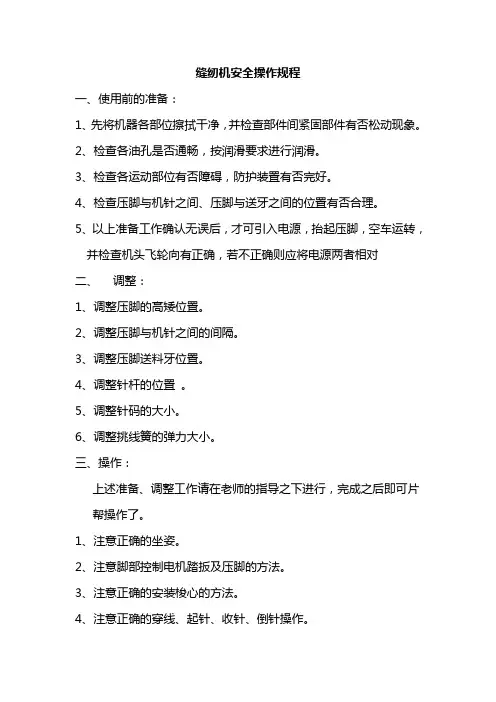 缝纫机安全操作规程

一、使用前的准备：

1、先将机器各部位擦拭干净，并检查部件间紧固部件有否松动现象。

2、检查各油孔是否通畅，按润滑要求进行润滑。

3、检查各运动部位有否障碍，防护装置有否完好。

4、检查压脚与机针之间、压脚与送牙之间的位置有否合理。

5、以上准备工作确认无误后，才可引入电源，抬起压脚，空车运转，并检查机头飞轮向有正确，若不正确则应将电源两者相对

二、 调整：

1、调整压脚的高矮位置。

2、调整压脚与机针之间的间隔。

3、调整压脚送料牙位置。

4、调整针杆的位置 。

5、调整针码的大小。

6、调整挑线簧的弹力大小。

三、操作：

上述准备、调整工作请在老师的指导之下进行，完成之后即可片帮操作了。

1、注意正确的坐姿。

2、注意脚部控制电机踏扳及压脚的方法。

3、注意正确的安装梭心的方法。

4、注意正确的穿线、起针、收针、倒针操作。